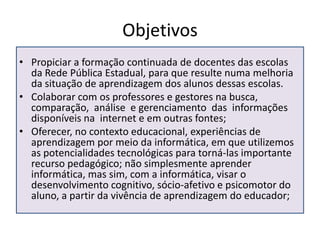 Objetivos

• Propiciar a formação continuada de docentes das escolas da Rede Pública Estadual, para que resulte numa melhoria da situação de aprendizagem dos alunos dessas escolas.
• Colaborar com os professores e gestores na busca, comparação, análise e gerenciamento das informações disponíveis na internet e em outras fontes;
• Oferecer, no contexto educacional, experiências de aprendizagem por meio da informática, em que utilizemos as potencialidades tecnológicas para torná-las importante recurso pedagógico; não simplesmente aprender informática, mas sim, com a informática, visar o desenvolvimento cognitivo, sócio-afetivo e psicomotor do aluno, a partir da vivência de aprendizagem do educador;